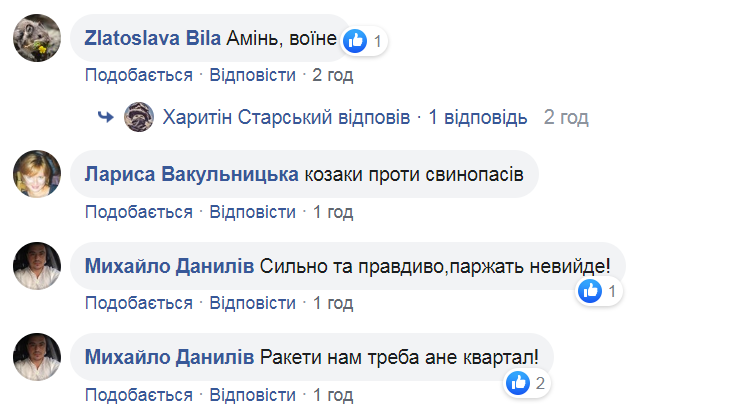 Zlatoslava Bila Амінь, воїне 1

Подобається · Відповісти · 2 год

Харитін Старський відповів · 1 відповідь 2 год

Лариса Вакульницька козаки проти свинопасів

Подобається · Відповісти · 1 год

Михайло Данилів Сильно та правдиво,паржать невийде! 1

Подобається · Відповісти · 1 год

Михайло Данилів Ракети нам треба ане квартал! 2

Подобається · Відповісти · 1 год